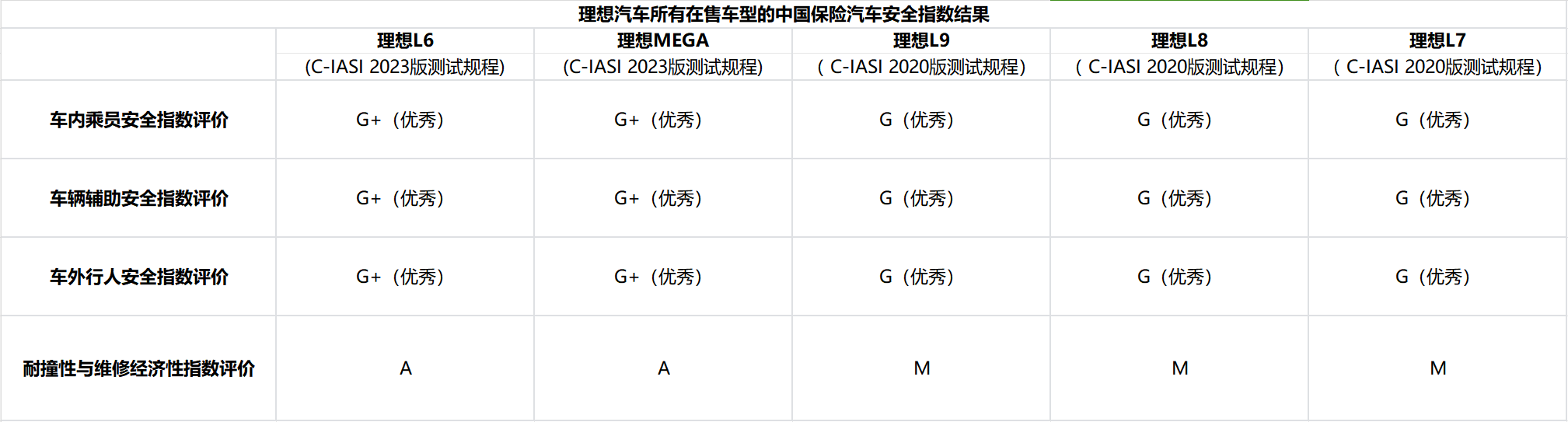 理想汽车所有在售车型的中国保险汽车安全指数结果

| | 理想L6 (C-IASI 2023版测试规程) | 理想MEGA (C-IASI 2023版测试规程) | 理想L9 ( C-IASI 2020版测试规程) | 理想L8 ( C-IASI 2020版测试规程) | 理想L7 ( C-IASI 2020版测试规程) |
|---|---|---|---|---|---|
| 车内乘员安全指数评价 | G+（优秀） | G+（优秀） | G（优秀） | G（优秀） | G（优秀） |
| 车辆辅助安全指数评价 | G+（优秀） | G+（优秀） | G（优秀） | G（优秀） | G（优秀） |
| 车外行人安全指数评价 | G+（优秀） | G+（优秀） | G（优秀） | G（优秀） | G（优秀） |
| 耐撞性与维修经济性指数评价 | A | A | M | M | M |